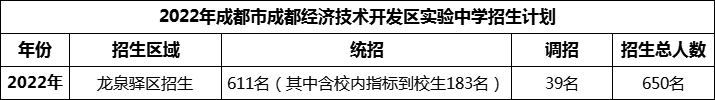 2022年成都市成都经济技术开发区实验中学招生计划

| 年份 | 招生区域 | 统招 | 调招 | 招生总人数 |
|---|---|---|---|---|
| 2022年 | 龙泉驿区招生 | 611名（其中含校内指标到校生183名） | 39名 | 650名 |